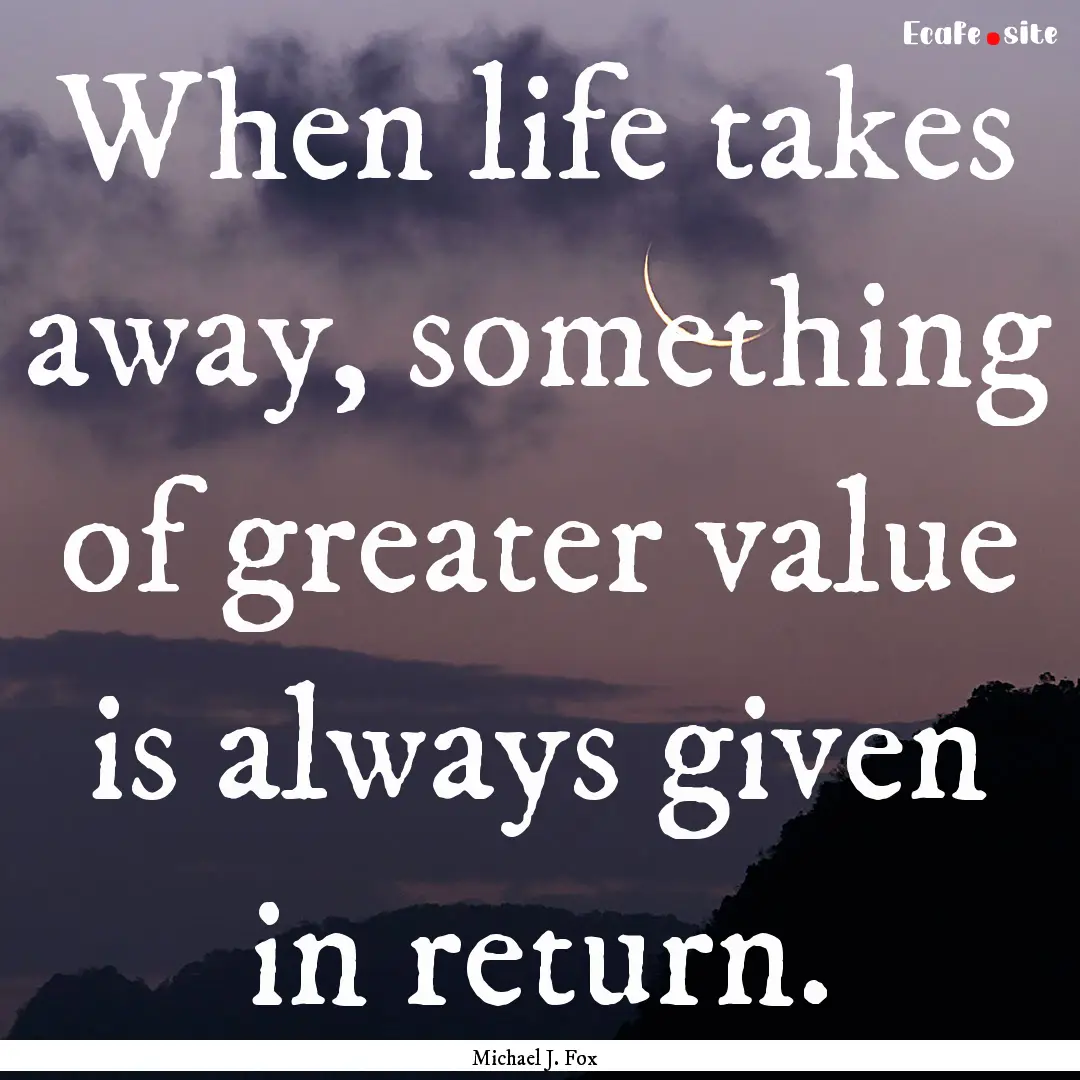 Ecafe.site

When life takes away, something of greater value is always given in return.

Michael J. Fox